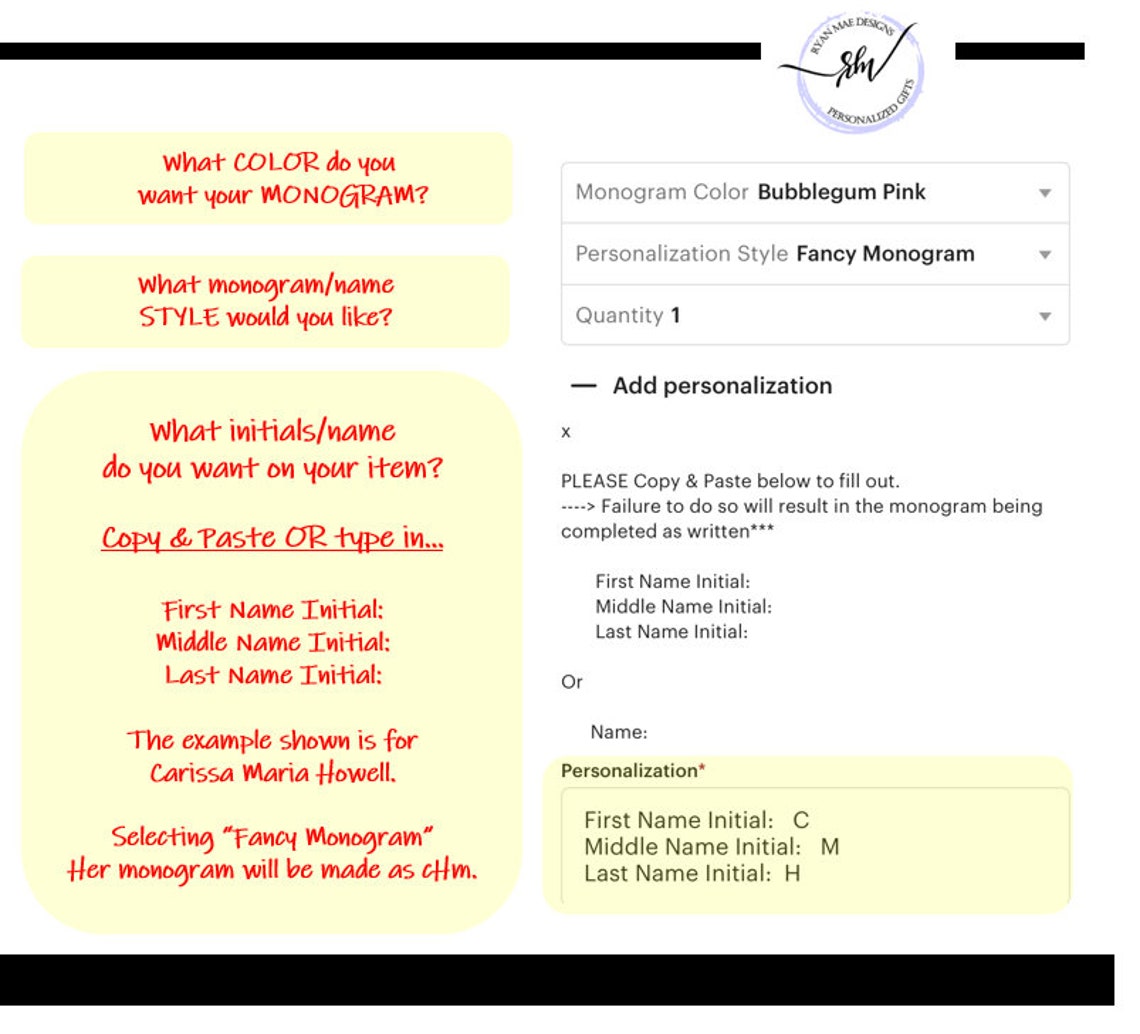 RYAN MAE DESIGNS
RM
PERSONALIZED GIFTS

What COLOR do you want your MONOGRAM?

What monogram/name STYLE would you like?

What initials/name do you want on your item?

Copy & Paste OR type in...

First Name Initial:
Middle Name Initial:
Last Name Initial:

The example shown is for Carissa Maria Howell.

Selecting "Fancy Monogram" Her monogram will be made as cHm.

Monogram Color Bubblegum Pink

Personalization Style Fancy Monogram

Quantity 1

— Add personalization

x

PLEASE Copy & Paste below to fill out.
----> Failure to do so will result in the monogram being completed as written***

First Name Initial:
Middle Name Initial:
Last Name Initial:

Or

Name:

Personalization*

First Name Initial: C
Middle Name Initial: M
Last Name Initial: H